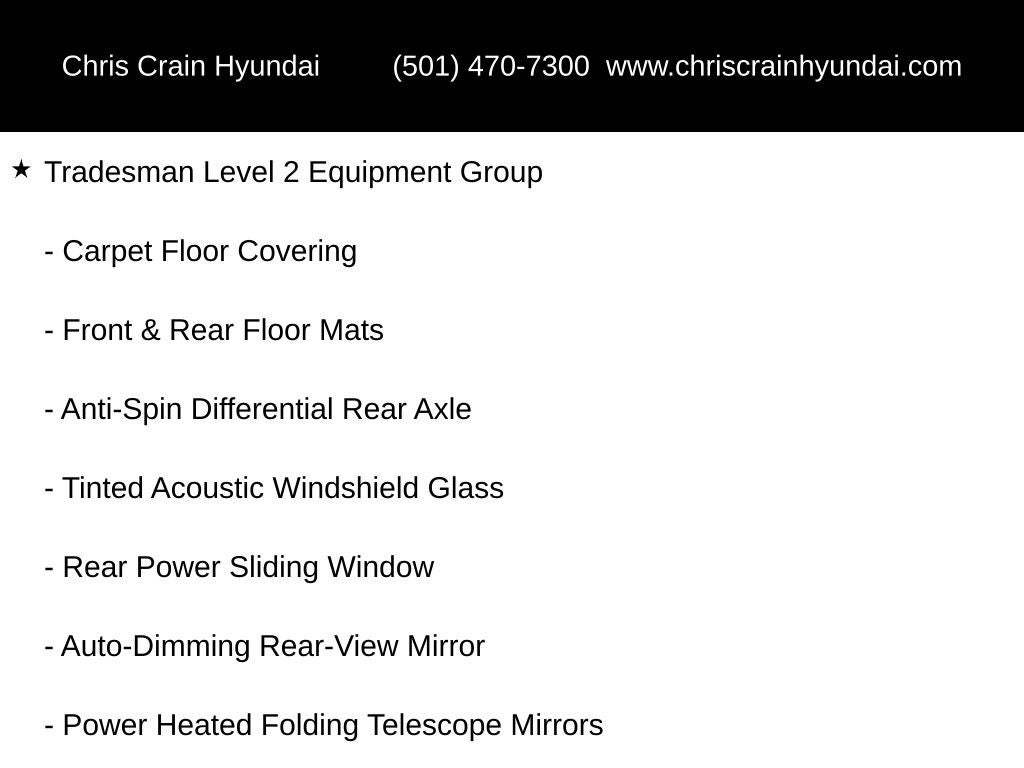 Chris Crain Hyundai (501) 470-7300 www.chriscrainhyundai.com

★ Tradesman Level 2 Equipment Group

- Carpet Floor Covering

- Front & Rear Floor Mats

- Anti-Spin Differential Rear Axle

- Tinted Acoustic Windshield Glass

- Rear Power Sliding Window

- Auto-Dimming Rear-View Mirror

- Power Heated Folding Telescope Mirrors